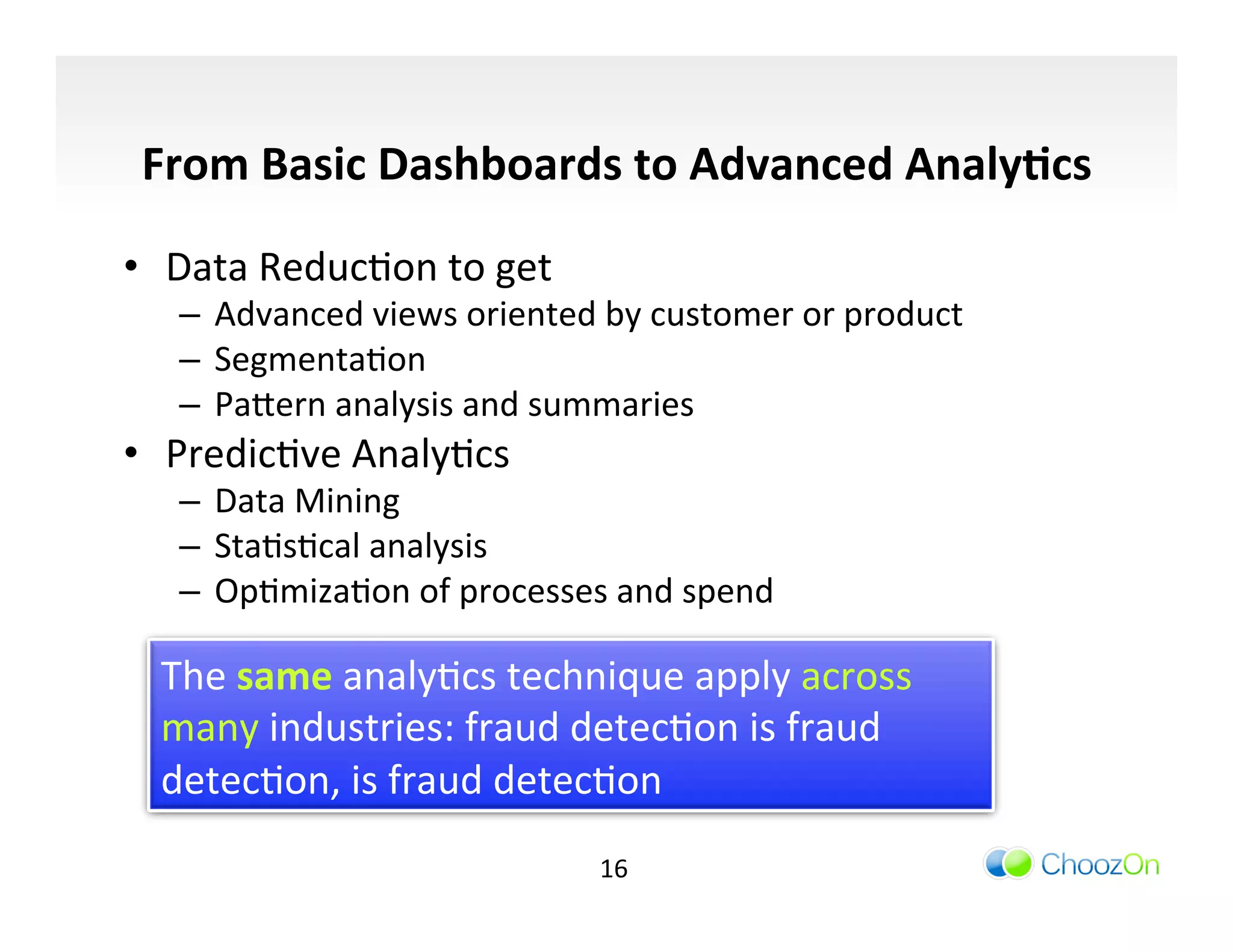 From Basic Dashboards to Advanced Analytics

• Data Reduction to get
– Advanced views oriented by customer or product
– Segmentation
– Pattern analysis and summaries
• Predictive Analytics
– Data Mining
– Statistical analysis
– Optimization of processes and spend

The same analytics technique apply across many industries: fraud detection is fraud detection, is fraud detection

16

ChoozOn